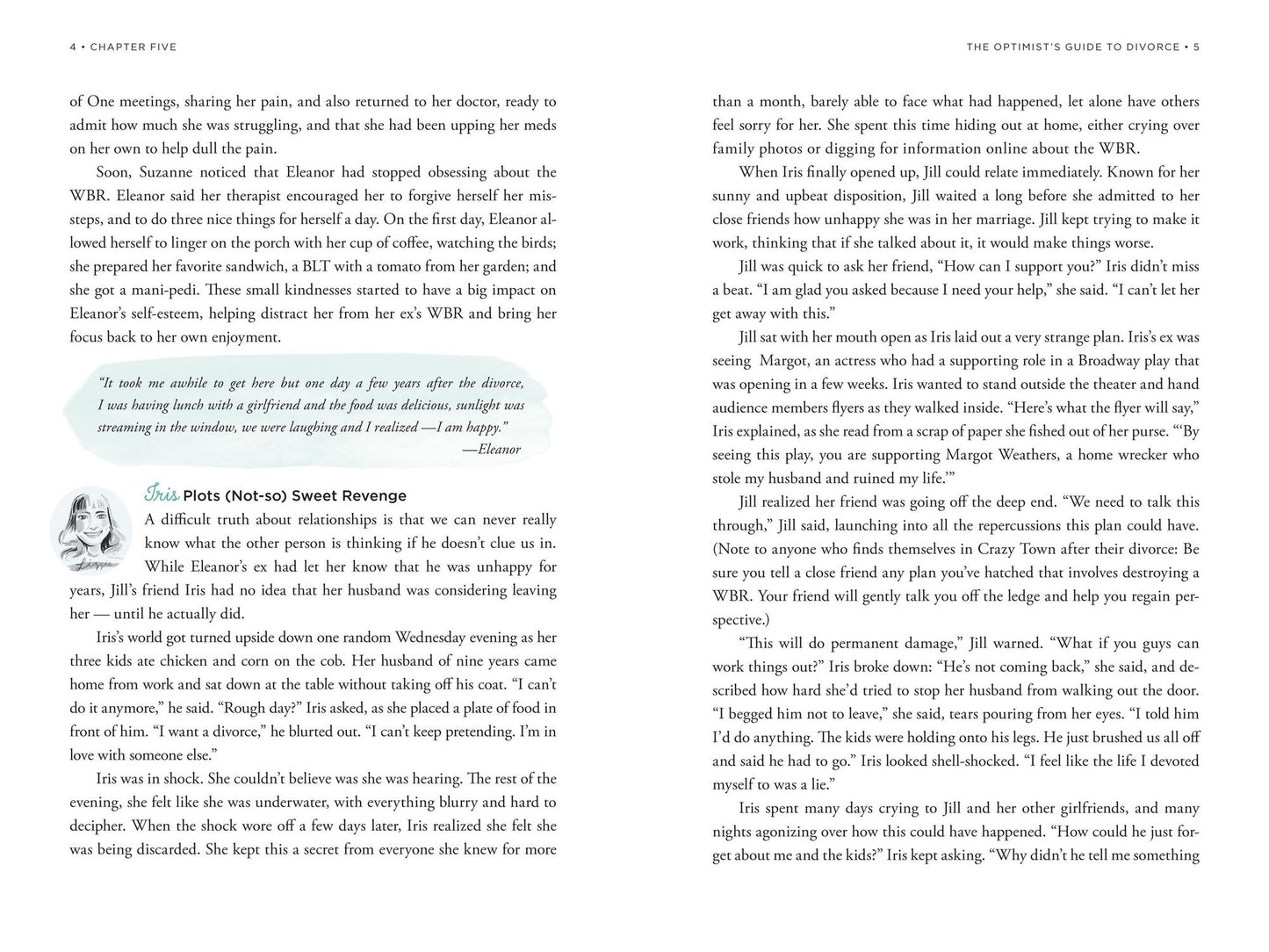 4 • CHAPTER FIVE

of One meetings, sharing her pain, and also returned to her doctor, ready to admit how much she was struggling, and that she had been upping her meds on her own to help dull the pain.

Soon, Suzanne noticed that Eleanor had stopped obsessing about the WBR. Eleanor said her therapist encouraged her to forgive herself her missteps, and to do three nice things for herself a day. On the first day, Eleanor allowed herself to linger on the porch with her cup of coffee, watching the birds; she prepared her favorite sandwich, a BLT with a tomato from her garden; and she got a mani-pedi. These small kindnesses started to have a big impact on Eleanor's self-esteem, helping distract her from her ex's WBR and bring her focus back to her own enjoyment.

"It took me awhile to get here but one day a few years after the divorce, I was having lunch with a girlfriend and the food was delicious, sunlight was streaming in the window, we were laughing and I realized —I am happy."
—Eleanor

Iris Plots (Not-so) Sweet Revenge

A difficult truth about relationships is that we can never really know what the other person is thinking if he doesn't clue us in. While Eleanor's ex had let her know that he was unhappy for years, Jill's friend Iris had no idea that her husband was considering leaving her — until he actually did.

Iris's world got turned upside down one random Wednesday evening as her three kids ate chicken and corn on the cob. Her husband of nine years came home from work and sat down at the table without taking off his coat. "I can't do it anymore," he said. "Rough day?" Iris asked, as she placed a plate of food in front of him. "I want a divorce," he blurted out. "I can't keep pretending. I'm in love with someone else."

Iris was in shock. She couldn't believe was she was hearing. The rest of the evening, she felt like she was underwater, with everything blurry and hard to decipher. When the shock wore off a few days later, Iris realized she felt she was being discarded. She kept this a secret from everyone she knew for more

THE OPTIMIST'S GUIDE TO DIVORCE • 5

than a month, barely able to face what had happened, let alone have others feel sorry for her. She spent this time hiding out at home, either crying over family photos or digging for information online about the WBR.

When Iris finally opened up, Jill could relate immediately. Known for her sunny and upbeat disposition, Jill waited a long before she admitted to her close friends how unhappy she was in her marriage. Jill kept trying to make it work, thinking that if she talked about it, it would make things worse.

Jill was quick to ask her friend, "How can I support you?" Iris didn't miss a beat. "I am glad you asked because I need your help," she said. "I can't let her get away with this."

Jill sat with her mouth open as Iris laid out a very strange plan. Iris's ex was seeing Margot, an actress who had a supporting role in a Broadway play that was opening in a few weeks. Iris wanted to stand outside the theater and hand audience members flyers as they walked inside. "Here's what the flyer will say," Iris explained, as she read from a scrap of paper she fished out of her purse. "'By seeing this play, you are supporting Margot Weathers, a home wrecker who stole my husband and ruined my life.'"

Jill realized her friend was going off the deep end. "We need to talk this through," Jill said, launching into all the repercussions this plan could have. (Note to anyone who finds themselves in Crazy Town after their divorce: Be sure you tell a close friend any plan you've hatched that involves destroying a WBR. Your friend will gently talk you off the ledge and help you regain perspective.)

"This will do permanent damage," Jill warned. "What if you guys can work things out?" Iris broke down: "He's not coming back," she said, and described how hard she'd tried to stop her husband from walking out the door. "I begged him not to leave," she said, tears pouring from her eyes. "I told him I'd do anything. The kids were holding onto his legs. He just brushed us all off and said he had to go." Iris looked shell-shocked. "I feel like the life I devoted myself to was a lie."

Iris spent many days crying to Jill and her other girlfriends, and many nights agonizing over how this could have happened. "How could he just forget about me and the kids?" Iris kept asking. "Why didn't he tell me something